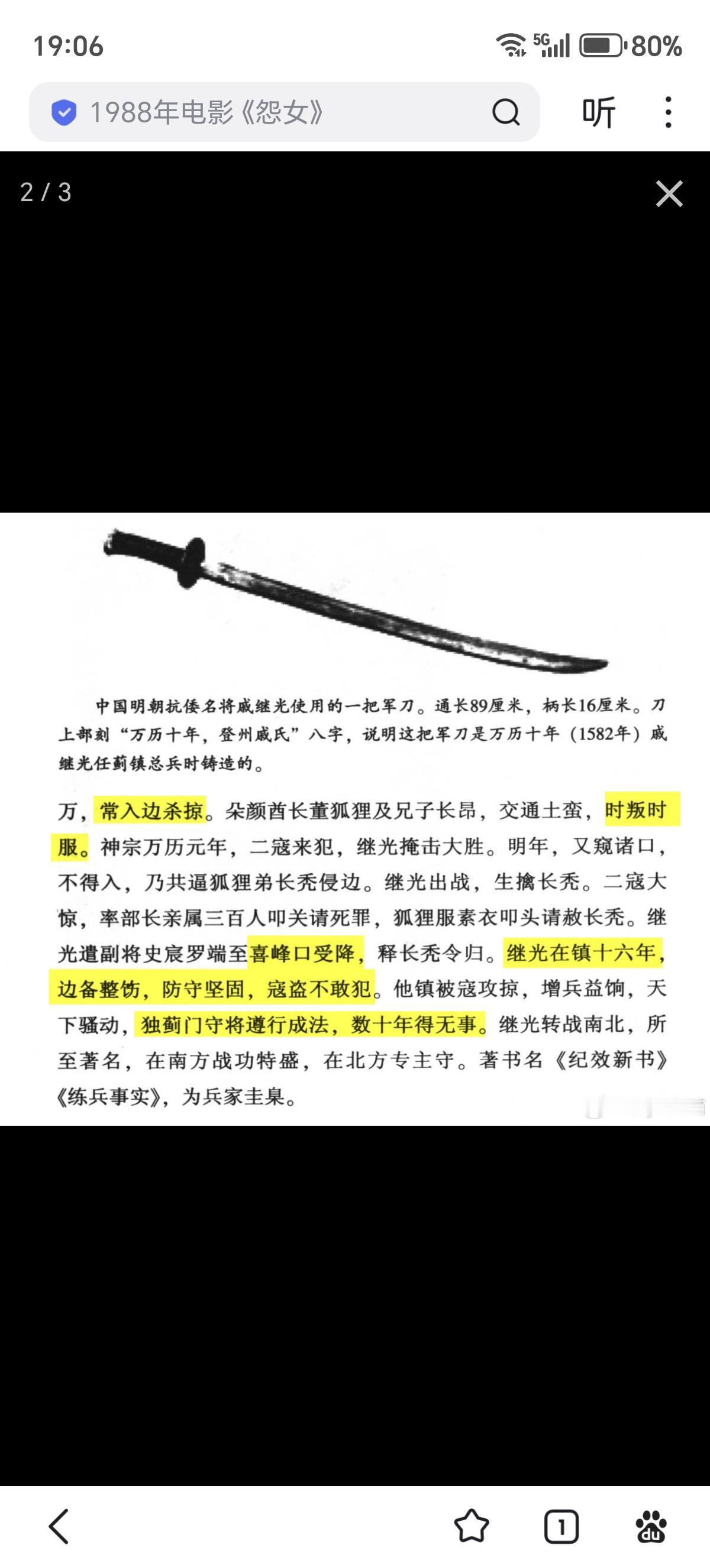 19:06

5G 80%

1988年电影《怨女》

听

2 / 3

中国明朝抗倭名将戚继光使用的一把军刀。通长89厘米，柄长16厘米。刀上部刻“万历十年，登州戚氏”八字，说明这把军刀是万历十年（1582年）戚继光任蓟镇总兵时铸造的。

万，常入边杀掠。朵颜酋长董狐狸及兄子长昂，交通土蛮，时叛时服。神宗万历元年，二寇来犯，继光掩击大胜。明年，又窥诸口，不得入，乃共逼狐狸弟长秃侵边。继光出战，生擒长秃。二寇大惊，率部长亲属三百人叩关请死罪，狐狸服素衣叩头请赦长秃。继光遣副将史宸罗端至喜峰口受降，释长秃令归。继光在镇十六年，边备整饬，防守坚固，寇盗不敢犯。他镇被寇攻掠，增兵益饷，天下骚动，独蓟门守将遵行成法，数十年得无事。继光转战南北，所至著名，在南方战功特盛，在北方专主守。著书名《纪效新书》《练兵事实》，为兵家圭臬。

1